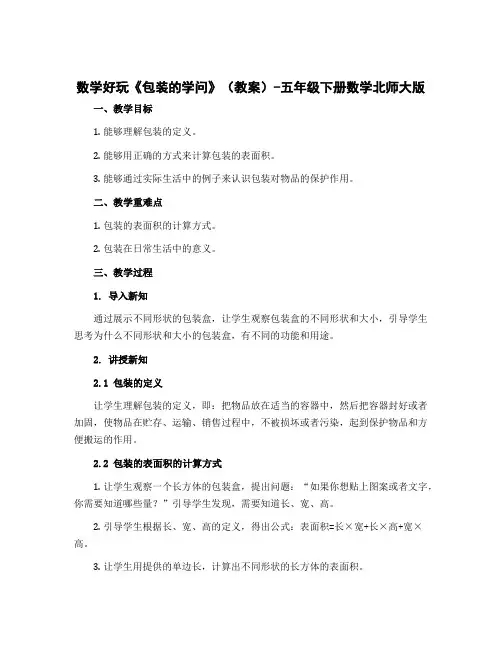 数学好玩《包装的学问》（教案）-五年级下册数学北师大版

一、教学目标

1. 能够理解包装的定义。

2. 能够用正确的方式来计算包装的表面积。

3. 能够通过实际生活中的例子来认识包装对物品的保护作用。

二、教学重难点

1. 包装的表面积的计算方式。

2. 包装在日常生活中的意义。

三、教学过程

1. 导入新知

通过展示不同形状的包装盒，让学生观察包装盒的不同形状和大小，引导学生思考为什么不同形状和大小的包装盒，有不同的功能和用途。

2. 讲授新知

2.1 包装的定义

让学生理解包装的定义，即：把物品放在适当的容器中，然后把容器封好或者加固，使物品在贮存、运输、销售过程中，不被损坏或者污染，起到保护物品和方便搬运的作用。

2.2 包装的表面积的计算方式

1. 让学生观察一个长方体的包装盒，提出问题：“如果你想贴上图案或者文字，你需要知道哪些量？”引导学生发现，需要知道长、宽、高。

2. 引导学生根据长、宽、高的定义，得出公式：表面积=长×宽+长×高+宽×高。

3. 让学生用提供的单边长，计算出不同形状的长方体的表面积。